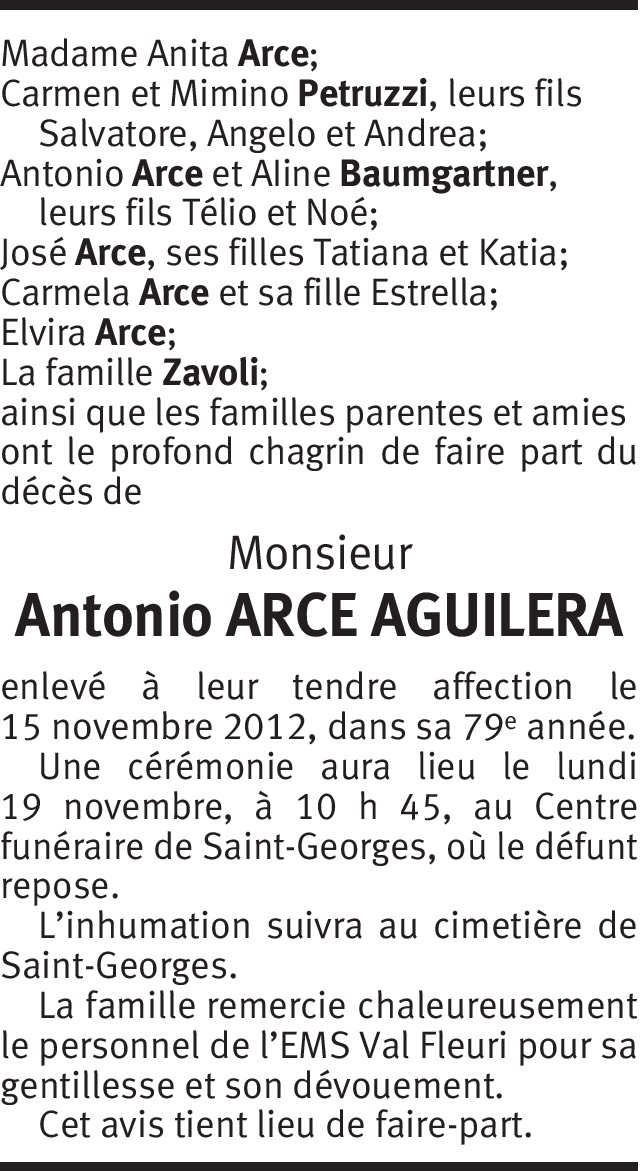 Madame Anita Arce;
Carmen et Mimino Petruzzi, leurs fils Salvatore, Angelo et Andrea;
Antonio Arce et Aline Baumgartner, leurs fils Télio et Noé;
José Arce, ses filles Tatiana et Katia;
Carmela Arce et sa fille Estrella;
Elvira Arce;
La famille Zavoli;
ainsi que les familles parentes et amies ont le profond chagrin de faire part du décès de

Monsieur
Antonio ARCE AGUILERA

enlevé à leur tendre affection le 15 novembre 2012, dans sa 79e année.

Une cérémonie aura lieu le lundi 19 novembre, à 10 h 45, au Centre funéraire de Saint-Georges, où le défunt repose.

L'inhumation suivra au cimetière de Saint-Georges.

La famille remercie chaleureusement le personnel de l'EMS Val Fleuri pour sa gentillesse et son dévouement.

Cet avis tient lieu de faire-part.